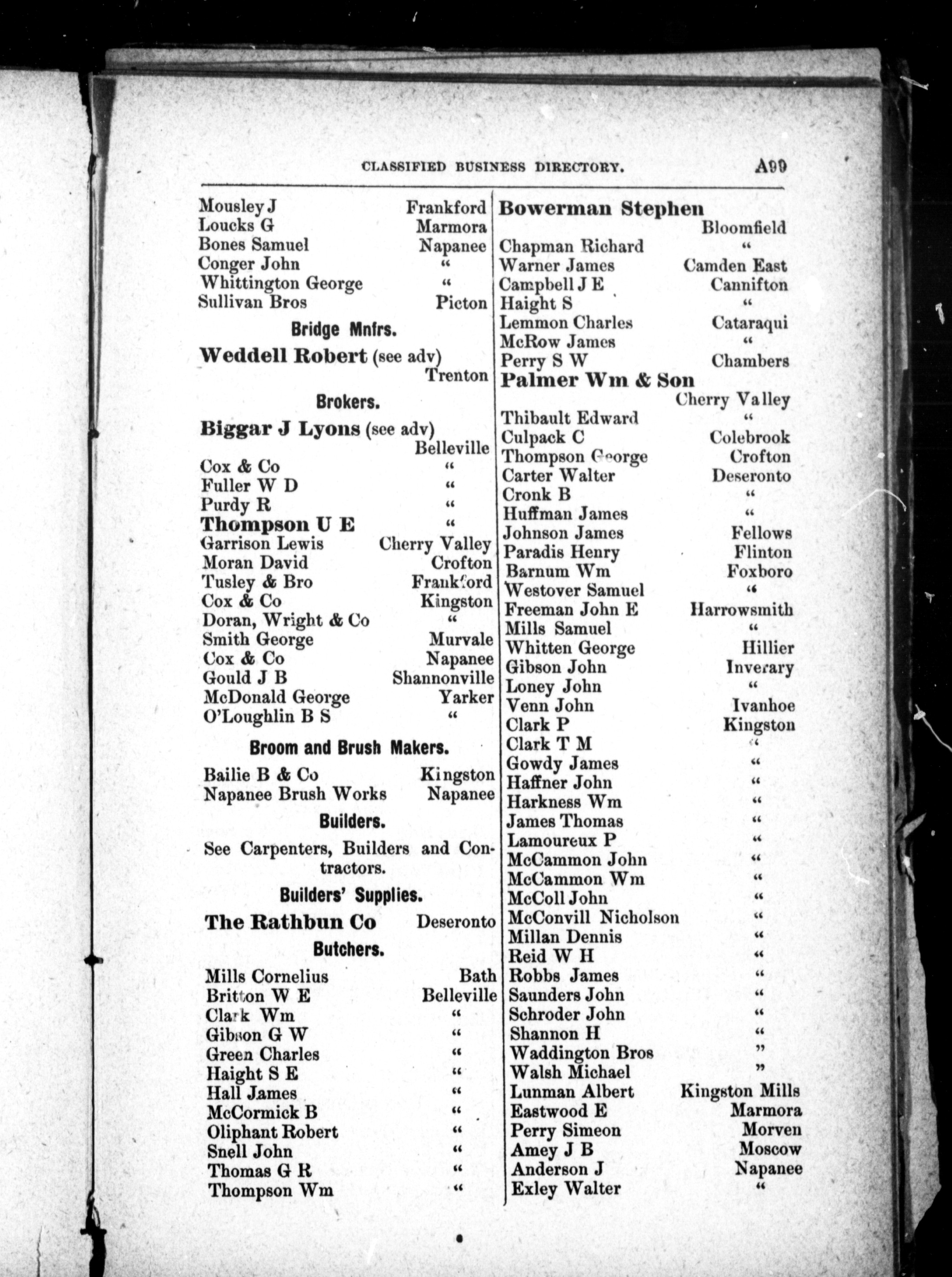 CLASSIFIED BUSINESS DIRECTORY. A99

Mousley J Frankford
Loucks G Marmora
Bones Samuel Napanee
Conger John "
Whittington George "
Sullivan Bros Picton

Bridge Mnfrs.

Weddell Robert (see adv) Trenton

Brokers.

Biggar J Lyons (see adv) Belleville
Cox & Co "
Fuller W D "
Purdy R "
Thompson U E "
Garrison Lewis Cherry Valley
Moran David Crofton
Tusley & Bro Frankford
Cox & Co Kingston
Doran, Wright & Co "
Smith George Murvale
Cox & Co Napanee
Gould J B Shannonville
McDonald George Yarker
O'Loughlin B S "

Broom and Brush Makers.

Bailie B & Co Kingston
Napanee Brush Works Napanee

Builders.

See Carpenters, Builders and Contractors.

Builders' Supplies.

The Rathbun Co Deseronto

Butchers.

Mills Cornelius Bath
Britton W E Belleville
Clark Wm "
Gibson G W "
Green Charles "
Haight S E "
Hall James "
McCormick B "
Oliphant Robert "
Snell John "
Thomas G R "
Thompson Wm "

Bowerman Stephen Bloomfield
Chapman Richard "
Warner James Camden East
Campbell J E Cannifton
Haight S "
Lemmon Charles Cataraqui
McRow James "
Perry S W Chambers
Palmer Wm & Son Cherry Valley
Thibault Edward "
Culpack C Colebrook
Thompson George Crofton
Carter Walter Deseronto
Cronk B "
Huffman James "
Johnson James Fellows
Paradis Henry Flinton
Barnum Wm Foxboro
Westover Samuel "
Freeman John E Harrowsmith
Mills Samuel "
Whitten George Hillier
Gibson John Inverary
Loney John "
Venn John Ivanhoe
Clark P Kingston
Clark T M "
Gowdy James "
Haffner John "
Harkness Wm "
James Thomas "
Lamoureux P "
McCammon John "
McCammon Wm "
McColl John "
McConvill Nicholson "
Millan Dennis "
Reid W H "
Robbs James "
Saunders John "
Schroder John "
Shannon H "
Waddington Bros "
Walsh Michael "
Lunman Albert Kingston Mills
Eastwood E Marmora
Perry Simeon Morven
Amey J B Moscow
Anderson J Napanee
Exley Walter "